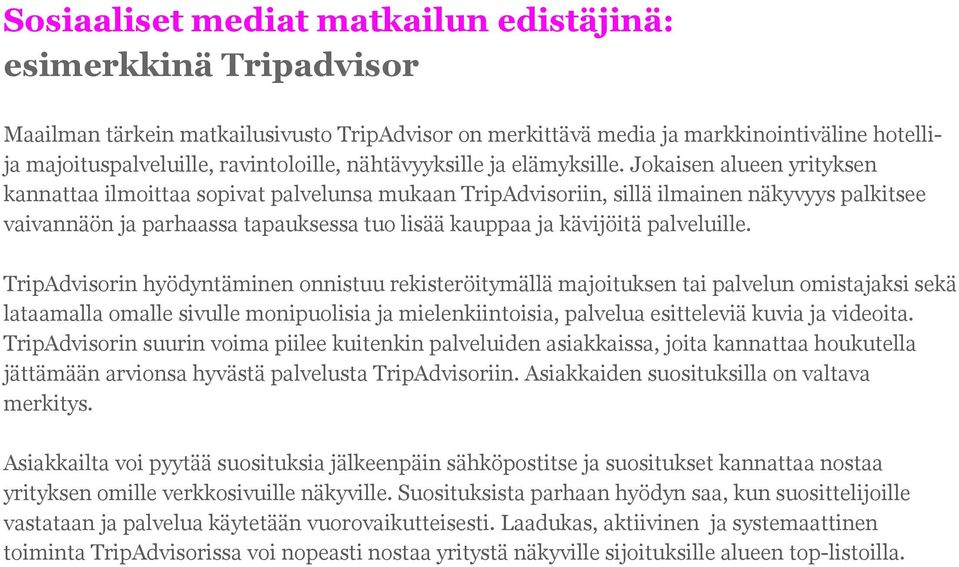 Sosiaaliset mediat matkailun edistäjinä:
esimerkkinä Tripadvisor

Maailman tärkein matkailusivusto TripAdvisor on merkittävä media ja markkinointiväline hotelli- ja majoituspalveluille, ravintoloille, nähtävyyksille ja elämyksille. Jokaisen alueen yrityksen kannattaa ilmoittaa sopivat palvelunsa mukaan TripAdvisoriin, sillä ilmainen näkyvyys palkitsee vaivannäön ja parhaassa tapauksessa tuo lisää kauppaa ja kävijöitä palveluille.

TripAdvisorin hyödyntäminen onnistuu rekisteröitymällä majoituksen tai palvelun omistajaksi sekä lataamalla omalle sivulle monipuolisia ja mielenkiintoisia, palvelua esitteleviä kuvia ja videoita. TripAdvisorin suurin voima piilee kuitenkin palveluiden asiakkaissa, joita kannattaa houkutella jättämään arvionsa hyvästä palvelusta TripAdvisoriin. Asiakkaiden suosituksilla on valtava merkitys.

Asiakkailta voi pyytää suosituksia jälkeenpäin sähköpostitse ja suositukset kannattaa nostaa yrityksen omille verkkosivuille näkyville. Suosituksista parhaan hyödyn saa, kun suosittelijoille vastataan ja palvelua käytetään vuorovaikutteisesti. Laadukas, aktiivinen ja systemaattinen toiminta TripAdvisorissa voi nopeasti nostaa yritystä näkyville sijoituksille alueen top-listoilla.